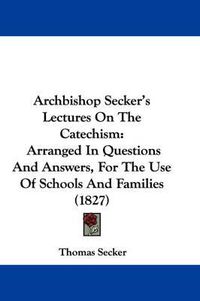 Archbishop Secker's Lectures On The Catechism:
Arranged In Questions And Answers, For The Use Of Schools And Families
(1827)

Thomas Secker